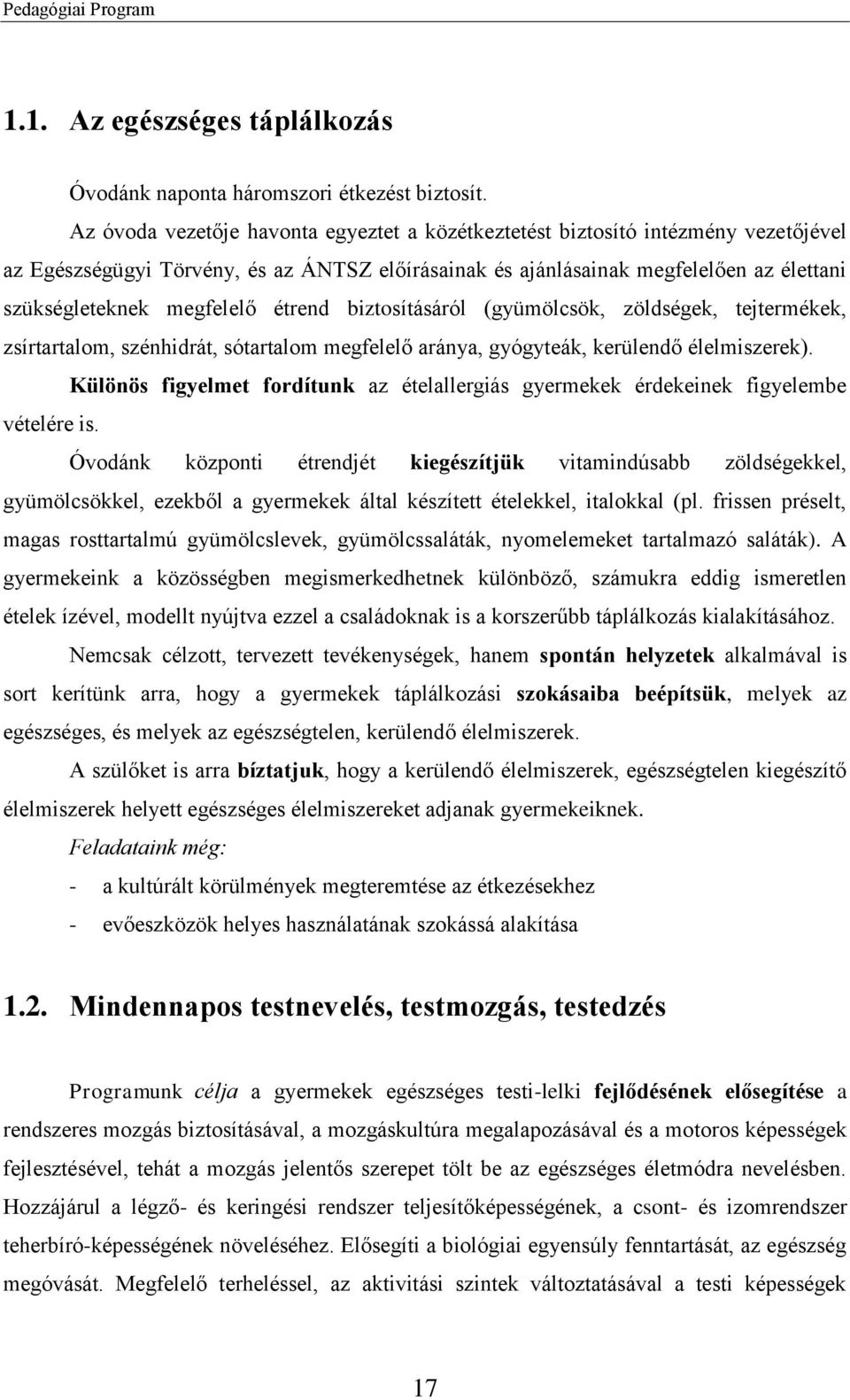 Pedagógiai Program

1.1. Az egészséges táplálkozás

Óvodánk naponta háromszori étkezést biztosít.

Az óvoda vezetője havonta egyeztet a közétkeztetést biztosító intézmény vezetőjével az Egészségügyi Törvény, és az ÁNTSZ előírásainak és ajánlásainak megfelelően az élettani szükségleteknek megfelelő étrend biztosításáról (gyümölcsök, zöldségek, tejtermékek, zsírtartalom, szénhidrát, sótartalom megfelelő aránya, gyógyteák, kerülendő élelmiszerek).

Különös figyelmet fordítunk az ételallergiás gyermekek érdekeinek figyelembe vételére is.

Óvodánk központi étrendjét kiegészítjük vitamindúsabb zöldségekkel, gyümölcsökkel, ezekből a gyermekek által készített ételekkel, italokkal (pl. frissen préselt, magas rosttartalmú gyümölcslevek, gyümölcssaláták, nyomelemeket tartalmazó saláták). A gyermekeink a közösségben megismerkedhetnek különböző, számukra eddig ismeretlen ételek ízével, modellt nyújtva ezzel a családoknak is a korszerűbb táplálkozás kialakításához.

Nemcsak célzott, tervezett tevékenységek, hanem spontán helyzetek alkalmával is sort kerítünk arra, hogy a gyermekek táplálkozási szokásaiba beépítsük, melyek az egészséges, és melyek az egészségtelen, kerülendő élelmiszerek.

A szülőket is arra bíztatjuk, hogy a kerülendő élelmiszerek, egészségtelen kiegészítő élelmiszerek helyett egészséges élelmiszereket adjanak gyermekeiknek.

Feladataink még:

- a kultúrált körülmények megteremtése az étkezésekhez
- evőeszközök helyes használatának szokássá alakítása

1.2. Mindennapos testnevelés, testmozgás, testedzés

Programunk célja a gyermekek egészséges testi-lelki fejlődésének elősegítése a rendszeres mozgás biztosításával, a mozgáskultúra megalapozásával és a motoros képességek fejlesztésével, tehát a mozgás jelentős szerepet tölt be az egészséges életmódra nevelésben. Hozzájárul a légző- és keringési rendszer teljesítőképességének, a csont- és izomrendszer teherbíró-képességének növeléséhez. Elősegíti a biológiai egyensúly fenntartását, az egészség megóvását. Megfelelő terheléssel, az aktivitási szintek változtatásával a testi képességek

17